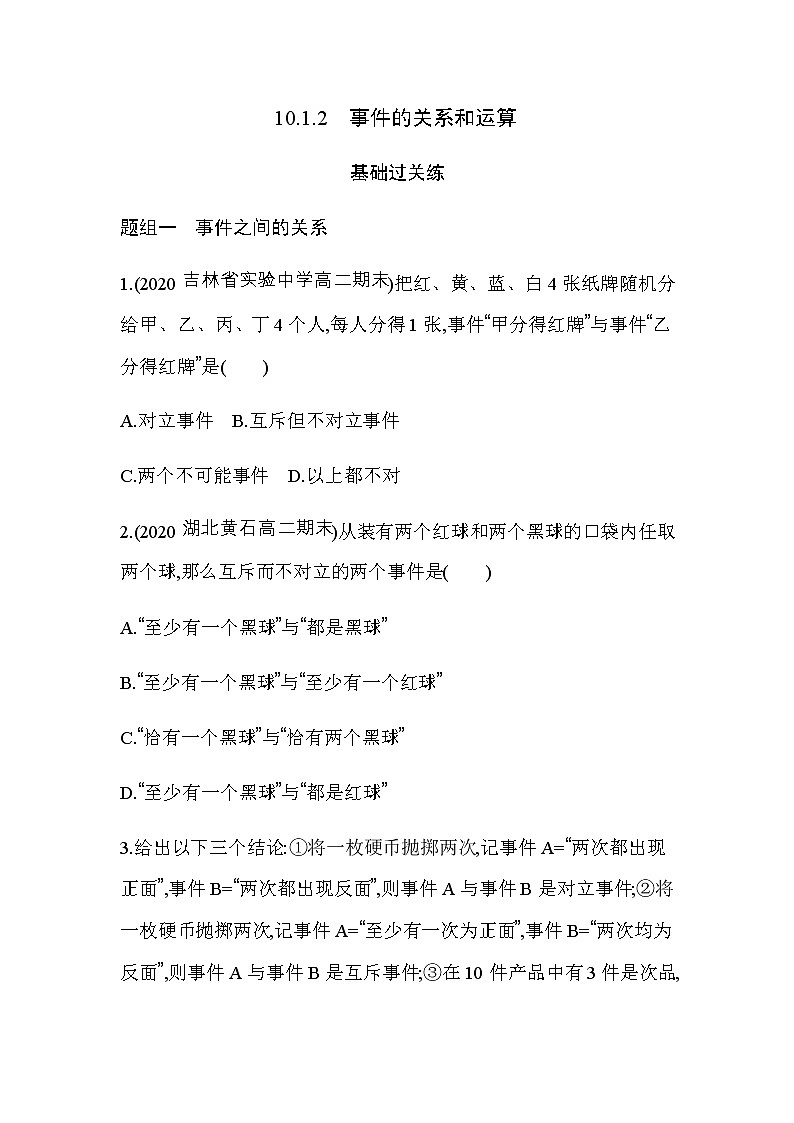 10.1.2　事件的关系和运算

基础过关练

题组一　事件之间的关系

1.(2020 吉林省实验中学高二期末)把红、黄、蓝、白 4 张纸牌随机分给甲、乙、丙、丁 4 个人,每人分得 1 张,事件“甲分得红牌”与事件“乙分得红牌”是(　　)

A.对立事件　B.互斥但不对立事件

C.两个不可能事件　D.以上都不对

2.(2020 湖北黄石高二期末)从装有两个红球和两个黑球的口袋内任取两个球,那么互斥而不对立的两个事件是(　　)

A.“至少有一个黑球”与“都是黑球”

B.“至少有一个黑球”与“至少有一个红球”

C.“恰有一个黑球”与“恰有两个黑球”

D.“至少有一个黑球”与“都是红球”

3.给出以下三个结论:①将一枚硬币抛掷两次,记事件 A=“两次都出现正面”,事件 B=“两次都出现反面”,则事件 A 与事件 B 是对立事件;②将一枚硬币抛掷两次,记事件 A=“至少有一次为正面”,事件 B=“两次均为反面”,则事件 A 与事件 B 是互斥事件;③在 10 件产品中有 3 件是次品,